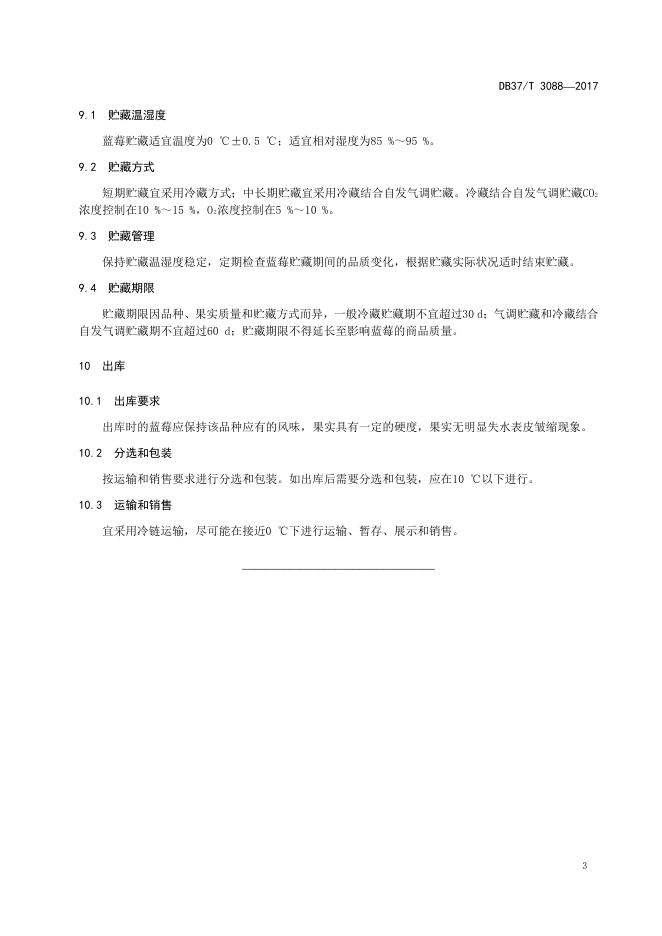 DB37/T 3088—2017

9.1 贮藏温湿度

蓝莓贮藏适宜温度为0 ℃±0.5 ℃；适宜相对湿度为85 %～95 %。

9.2 贮藏方式

短期贮藏宜采用冷藏方式；中长期贮藏宜采用冷藏结合自发气调贮藏。冷藏结合自发气调贮藏$CO_2$浓度控制在10 %～15 %，$O_2$浓度控制在5 %～10 %。

9.3 贮藏管理

保持贮藏温湿度稳定，定期检查蓝莓贮藏期间的品质变化，根据贮藏实际状况适时结束贮藏。

9.4 贮藏期限

贮藏期限因品种、果实质量和贮藏方式而异，一般冷藏贮藏期不宜超过30 d；气调贮藏和冷藏结合自发气调贮藏期不宜超过60 d；贮藏期限不得延长至影响蓝莓的商品质量。

10 出库

10.1 出库要求

出库时的蓝莓应保持该品种应有的风味，果实具有一定的硬度，果实无明显失水表皮皱缩现象。

10.2 分选和包装

按运输和销售要求进行分选和包装。如出库后需要分选和包装，应在10 ℃以下进行。

10.3 运输和销售

宜采用冷链运输，尽可能在接近0 ℃下进行运输、暂存、展示和销售。

3